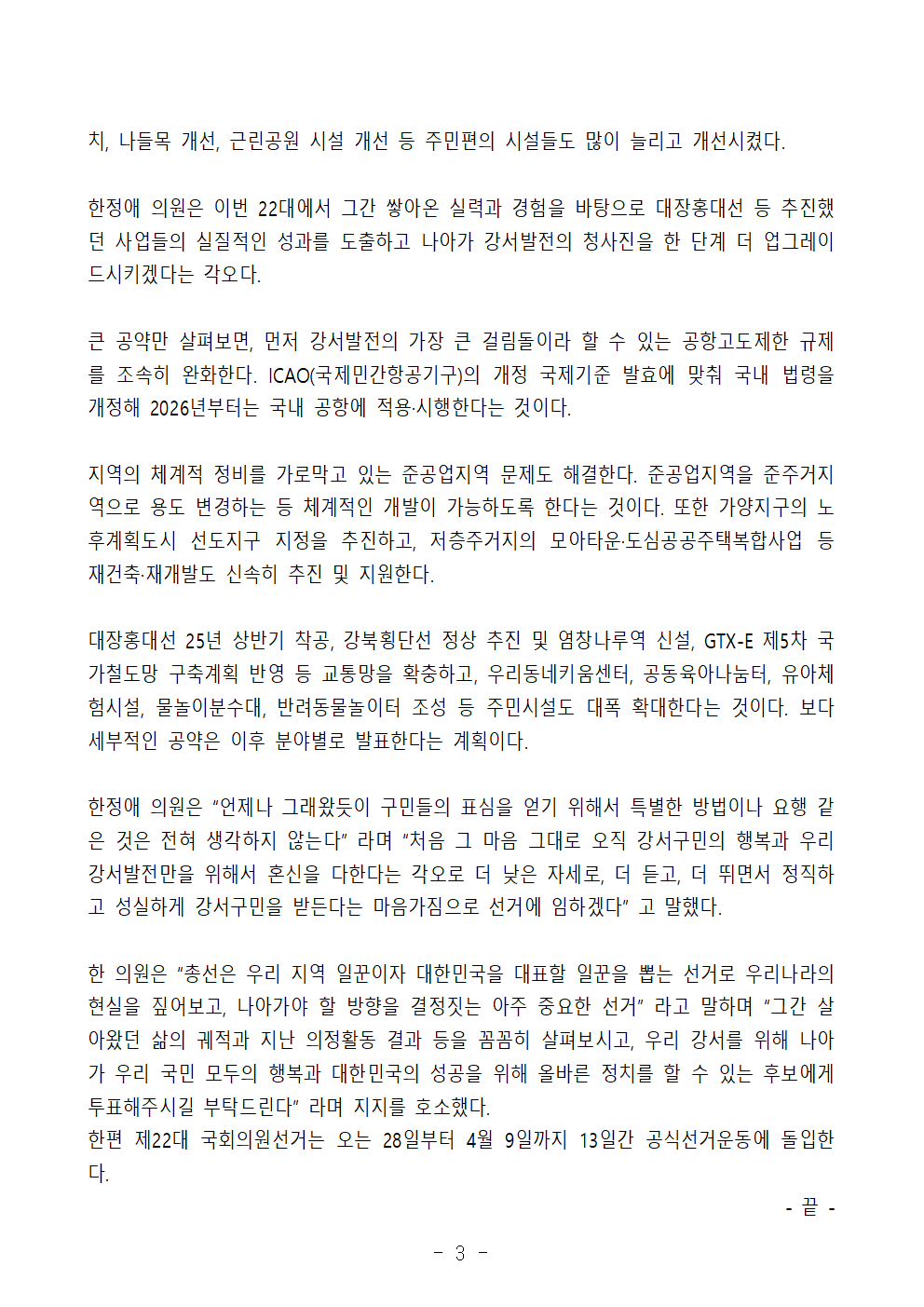 치, 나들목 개선, 근린공원 시설 개선 등 주민편의 시설들도 많이 늘리고 개선시켰다.

한정애 의원은 이번 22대에서 그간 쌓아온 실력과 경험을 바탕으로 대장홍대선 등 추진했던 사업들의 실질적인 성과를 도출하고 나아가 강서발전의 청사진을 한 단계 더 업그레이드시키겠다는 각오다.

큰 공약만 살펴보면, 먼저 강서발전의 가장 큰 걸림돌이라 할 수 있는 공항고도제한 규제를 조속히 완화한다. ICAO(국제민간항공기구)의 개정 국제기준 발효에 맞춰 국내 법령을 개정해 2026년부터는 국내 공항에 적용·시행한다는 것이다.

지역의 체계적 정비를 가로막고 있는 준공업지역 문제도 해결한다. 준공업지역을 준주거지역으로 용도 변경하는 등 체계적인 개발이 가능하도록 한다는 것이다. 또한 가양지구의 노후계획도시 선도지구 지정을 추진하고, 저층주거지의 모아타운·도심공공주택복합사업 등 재건축·재개발도 신속히 추진 및 지원한다.

대장홍대선 25년 상반기 착공, 강북횡단선 정상 추진 및 염창나루역 신설, GTX-E 제5차 국가철도망 구축계획 반영 등 교통망을 확충하고, 우리동네키움센터, 공동육아나눔터, 유아체험시설, 물놀이분수대, 반려동물놀이터 조성 등 주민시설도 대폭 확대한다는 것이다. 보다 세부적인 공약은 이후 분야별로 발표한다는 계획이다.

한정애 의원은 “언제나 그래왔듯이 구민들의 표심을 얻기 위해서 특별한 방법이나 요행 같은 것은 전혀 생각하지 않는다” 라며 “처음 그 마음 그대로 오직 강서구민의 행복과 우리 강서발전만을 위해서 혼신을 다한다는 각오로 더 낮은 자세로, 더 듣고, 더 뛰면서 정직하고 성실하게 강서구민을 받든다는 마음가짐으로 선거에 임하겠다” 고 말했다.

한 의원은 “총선은 우리 지역 일꾼이자 대한민국을 대표할 일꾼을 뽑는 선거로 우리나라의 현실을 짚어보고, 나아가야 할 방향을 결정짓는 아주 중요한 선거” 라고 말하며 “그간 살아왔던 삶의 궤적과 지난 의정활동 결과 등을 꼼꼼히 살펴보시고, 우리 강서를 위해 나아가 우리 국민 모두의 행복과 대한민국의 성공을 위해 올바른 정치를 할 수 있는 후보에게 투표해주시길 부탁드린다” 라며 지지를 호소했다.
한편 제22대 국회의원선거는 오는 28일부터 4월 9일까지 13일간 공식선거운동에 돌입한다.

- 끝 -

- 3 -